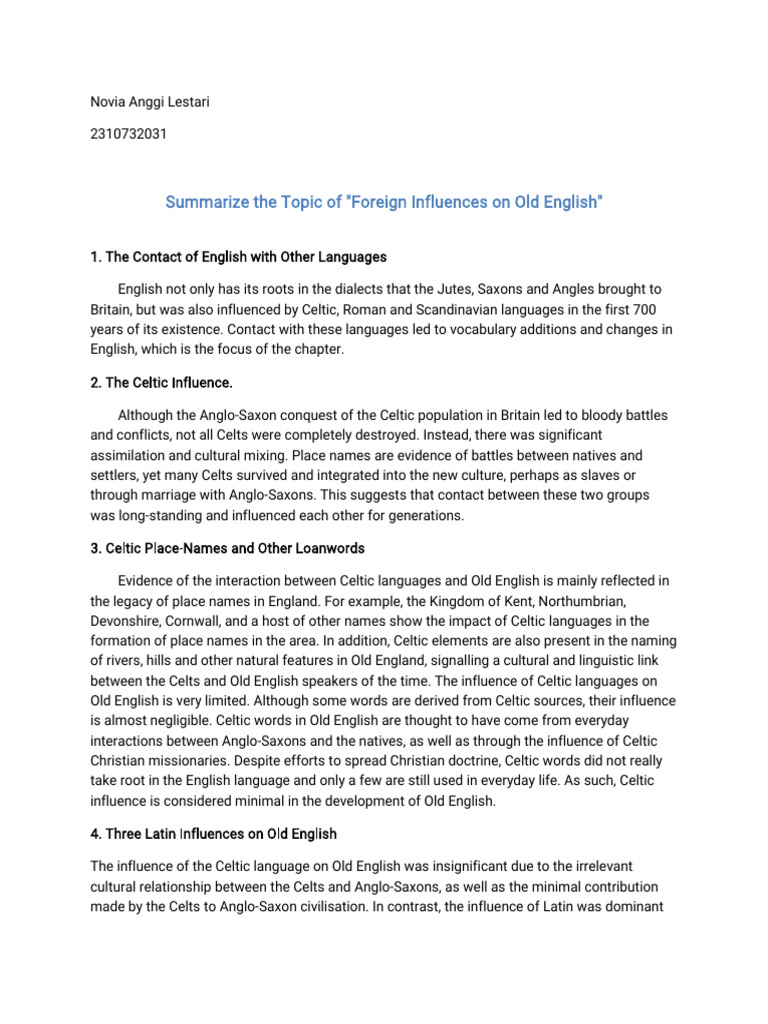 Novia Anggi Lestari

2310732031

Summarize the Topic of "Foreign Influences on Old English"

1. The Contact of English with Other Languages

English not only has its roots in the dialects that the Jutes, Saxons and Angles brought to Britain, but was also influenced by Celtic, Roman and Scandinavian languages in the first 700 years of its existence. Contact with these languages led to vocabulary additions and changes in English, which is the focus of the chapter.

2. The Celtic Influence.

Although the Anglo-Saxon conquest of the Celtic population in Britain led to bloody battles and conflicts, not all Celts were completely destroyed. Instead, there was significant assimilation and cultural mixing. Place names are evidence of battles between natives and settlers, yet many Celts survived and integrated into the new culture, perhaps as slaves or through marriage with Anglo-Saxons. This suggests that contact between these two groups was long-standing and influenced each other for generations.

3. Celtic Place-Names and Other Loanwords

Evidence of the interaction between Celtic languages and Old English is mainly reflected in the legacy of place names in England. For example, the Kingdom of Kent, Northumbrian, Devonshire, Cornwall, and a host of other names show the impact of Celtic languages in the formation of place names in the area. In addition, Celtic elements are also present in the naming of rivers, hills and other natural features in Old England, signalling a cultural and linguistic link between the Celts and Old English speakers of the time. The influence of Celtic languages on Old English is very limited. Although some words are derived from Celtic sources, their influence is almost negligible. Celtic words in Old English are thought to have come from everyday interactions between Anglo-Saxons and the natives, as well as through the influence of Celtic Christian missionaries. Despite efforts to spread Christian doctrine, Celtic words did not really take root in the English language and only a few are still used in everyday life. As such, Celtic influence is considered minimal in the development of Old English.

4. Three Latin Influences on Old English

The influence of the Celtic language on Old English was insignificant due to the irrelevant cultural relationship between the Celts and Anglo-Saxons, as well as the minimal contribution made by the Celts to Anglo-Saxon civilisation. In contrast, the influence of Latin was dominant